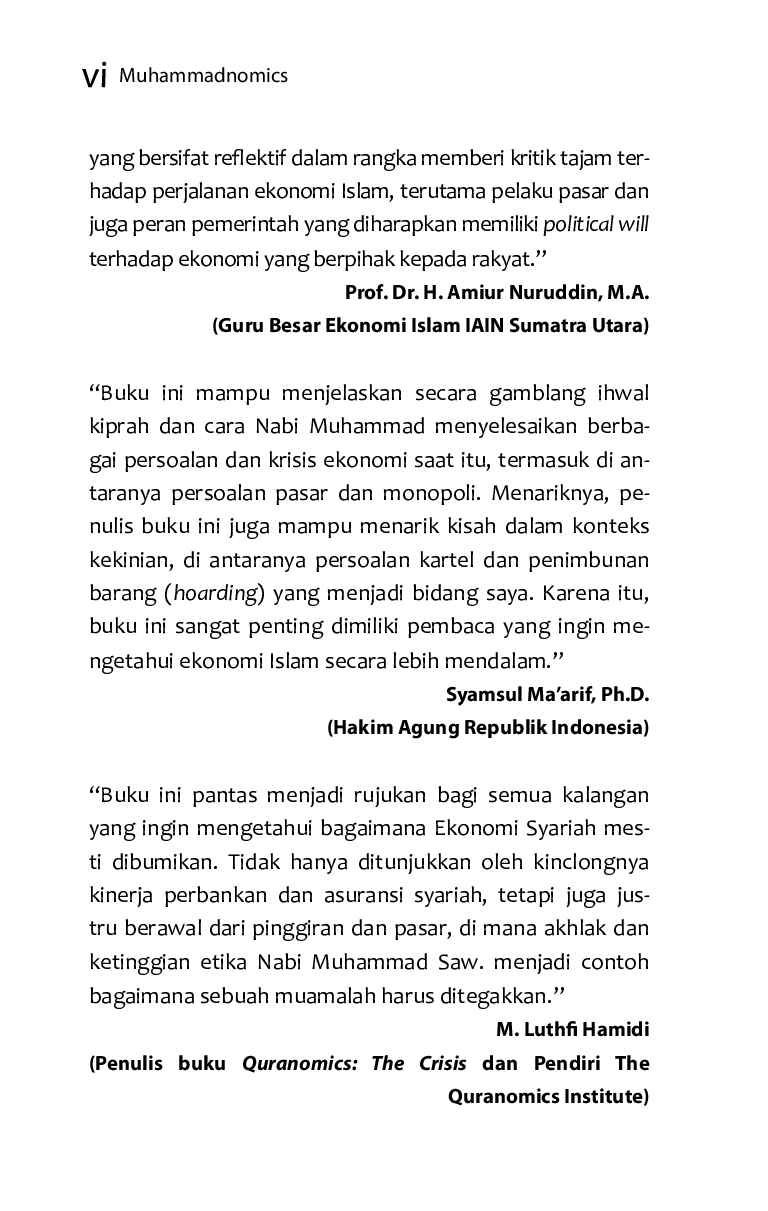 vi Muhammadnomics

yang bersifat reflektif dalam rangka memberi kritik tajam terhadap perjalanan ekonomi Islam, terutama pelaku pasar dan juga peran pemerintah yang diharapkan memiliki political will terhadap ekonomi yang berpihak kepada rakyat."

Prof. Dr. H. Amiur Nuruddin, M.A.
(Guru Besar Ekonomi Islam IAIN Sumatra Utara)

"Buku ini mampu menjelaskan secara gamblang ihwal kiprah dan cara Nabi Muhammad menyelesaikan berbagai persoalan dan krisis ekonomi saat itu, termasuk di antaranya persoalan pasar dan monopoli. Menariknya, penulis buku ini juga mampu menarik kisah dalam konteks kekinian, di antaranya persoalan kartel dan penimbunan barang (hoarding) yang menjadi bidang saya. Karena itu, buku ini sangat penting dimiliki pembaca yang ingin mengetahui ekonomi Islam secara lebih mendalam."

Syamsul Ma'arif, Ph.D.
(Hakim Agung Republik Indonesia)

"Buku ini pantas menjadi rujukan bagi semua kalangan yang ingin mengetahui bagaimana Ekonomi Syariah mesti dibumikan. Tidak hanya ditunjukkan oleh kinclongnya kinerja perbankan dan asuransi syariah, tetapi juga justru berawal dari pinggiran dan pasar, di mana akhlak dan ketinggian etika Nabi Muhammad Saw. menjadi contoh bagaimana sebuah muamalah harus ditegakkan."

M. Luthfi Hamidi
(Penulis buku Quranomics: The Crisis dan Pendiri The Quranomics Institute)